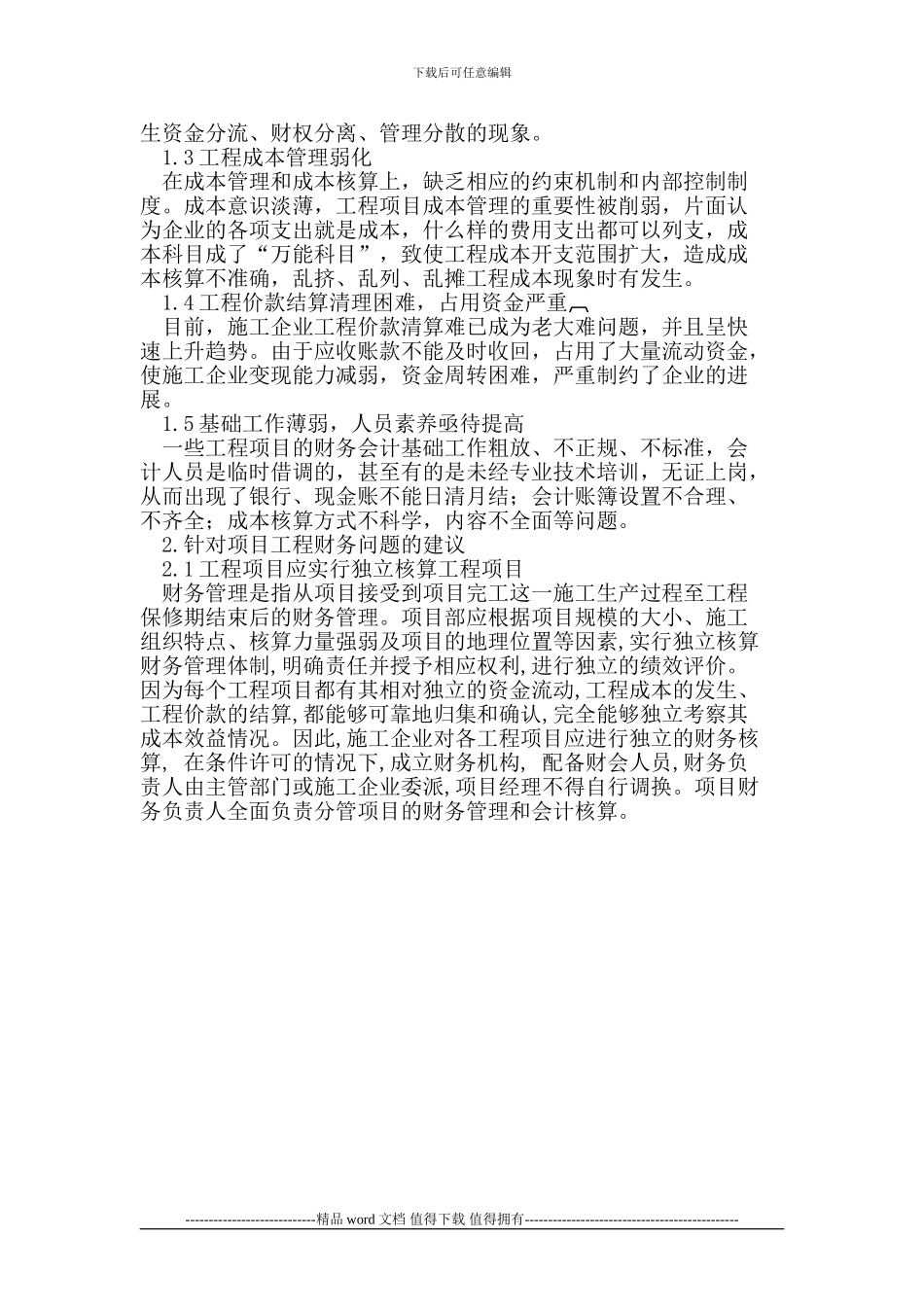 下载后可任意编辑

生资金分流、财权分离、管理分散的现象。

1.3工程成本管理弱化

在成本管理和成本核算上，缺乏相应的约束机制和内部控制制度。成本意识淡薄，工程项目成本管理的重要性被削弱，片面认为企业的各项支出就是成本，什么样的费用支出都可以列支，成本科目成了“万能科目”，致使工程成本开支范围扩大，造成成本核算不准确，乱挤、乱列、乱摊工程成本现象时有发生。

1.4工程价款结算清理困难，占用资金严重

目前，施工企业工程价款清算难已成为老大难问题，并且呈快速上升趋势。由于应收账款不能及时收回，占用了大量流动资金，使施工企业变现能力减弱，资金周转困难，严重制约了企业的进展。

1.5基础工作薄弱，人员素养亟待提高

一些工程项目的财务会计基础工作粗放、不正规、不标准，会计人员是临时借调的，甚至有的是未经专业技术培训，无证上岗，从而出现了银行、现金账不能日清月结；会计账簿设置不合理、不齐全；成本核算方式不科学，内容不全面等问题。

2.针对项目工程财务问题的建议

2.1工程项目应实行独立核算工程项目

财务管理是指从项目接受到项目完工这一施工生产过程至工程保修期结束后的财务管理。项目部应根据项目规模的大小、施工组织特点、核算力量强弱及项目的地理位置等因素,实行独立核算财务管理体制,明确责任并授予相应权利,进行独立的绩效评价。因为每个工程项目都有其相对独立的资金流动,工程成本的发生、工程价款的结算,都能够可靠地归集和确认,完全能够独立考察其成本效益情况。因此,施工企业对各工程项目应进行独立的财务核算, 在条件许可的情况下,成立财务机构, 配备财会人员,财务负责人由主管部门或施工企业委派,项目经理不得自行调换。项目财务负责人全面负责分管项目的财务管理和会计核算。

----------------------------精品 word 文档 值得下载 值得拥有----------------------------------------------